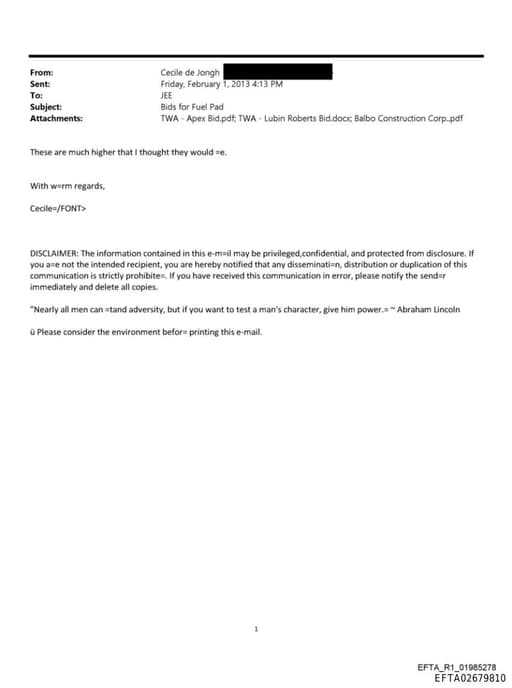 From: Cecile de Jongh
Sent: Friday, February 1, 2013 4:13 PM
To: JEE
Subject: Bids for Fuel Pad
Attachments: TWA - Apex Bid.pdf; TWA - Lubin Roberts Bid.docx; Balbo Construction Corp..pdf

These are much higher that I thought they would =e.

With w=rm regards,

Cecile=/FONT>

DISCLAIMER: The information contained in this e-m=il may be privileged,confidential, and protected from disclosure. If you a=e not the intended recipient, you are hereby notified that any disseminati=n, distribution or duplication of this communication is strictly prohibite=. If you have received this communication in error, please notify the send=r immediately and delete all copies.

"Nearly all men can =tand adversity, but if you want to test a man's character, give him power.= ~ Abraham Lincoln

ü Please consider the environment befor= printing this e-mail.

1

EFTA_R1_01985278
EFTA02679810